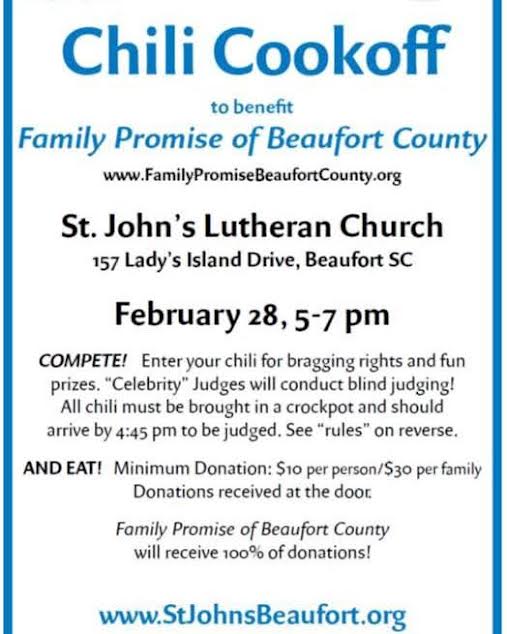 Chili Cookoff

to benefit

Family Promise of Beaufort County

www.FamilyPromiseBeaufortCounty.org

St. John's Lutheran Church

157 Lady's Island Drive, Beaufort SC

February 28, 5-7 pm

COMPETE! Enter your chili for bragging rights and fun prizes. "Celebrity" Judges will conduct blind judging! All chili must be brought in a crockpot and should arrive by 4:45 pm to be judged. See "rules" on reverse.

AND EAT! Minimum Donation: $10 per person/$30 per family Donations received at the door.

Family Promise of Beaufort County will receive 100% of donations!

www.StJohnsBeaufort.org